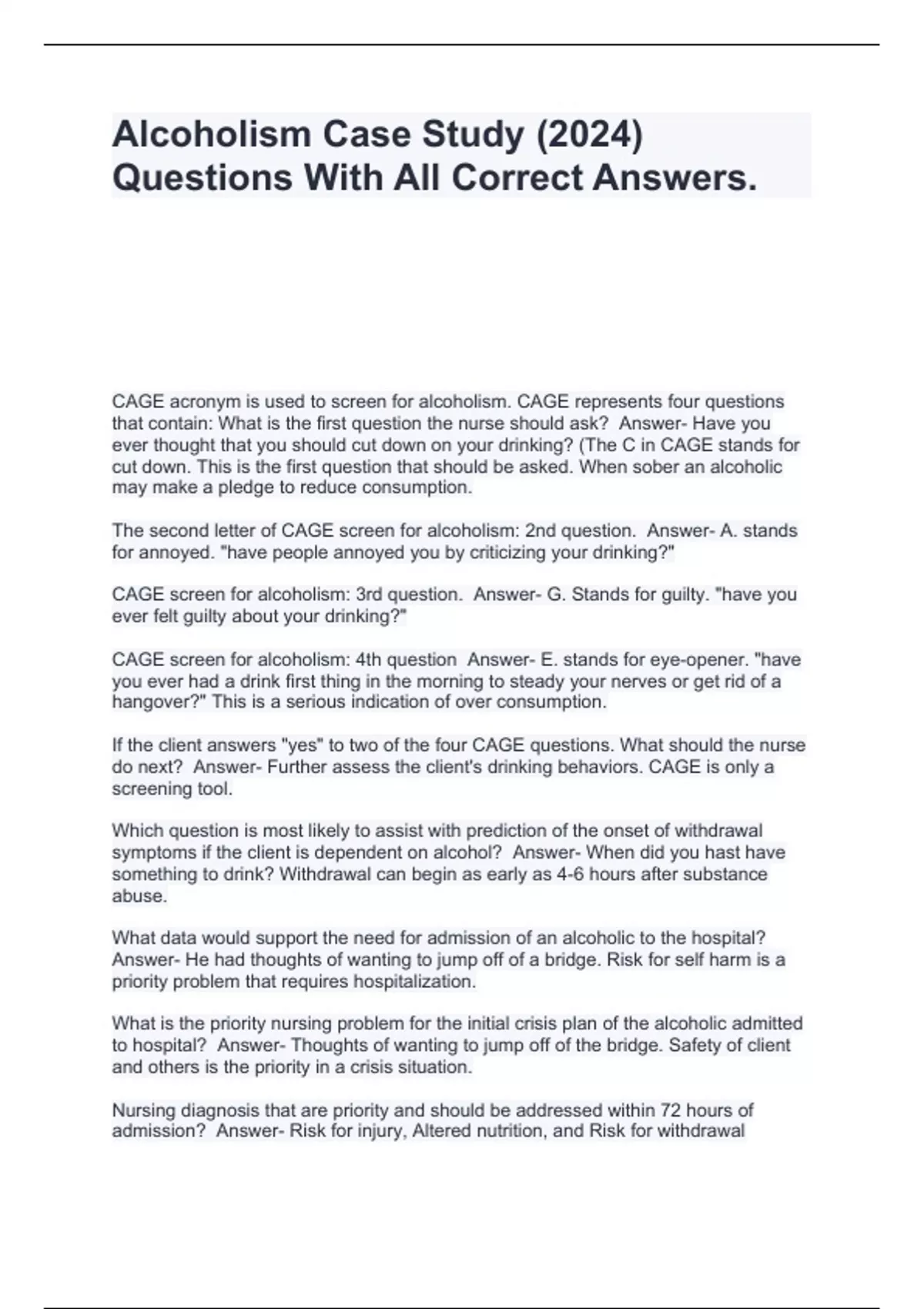 Alcoholism Case Study (2024) Questions With All Correct Answers.

CAGE acronym is used to screen for alcoholism. CAGE represents four questions that contain: What is the first question the nurse should ask?  Answer- Have you ever thought that you should cut down on your drinking? (The C in CAGE stands for cut down. This is the first question that should be asked. When sober an alcoholic may make a pledge to reduce consumption.

The second letter of CAGE screen for alcoholism: 2nd question.  Answer- A. stands for annoyed. "have people annoyed you by criticizing your drinking?"

CAGE screen for alcoholism: 3rd question.  Answer- G. Stands for guilty. "have you ever felt guilty about your drinking?"

CAGE screen for alcoholism: 4th question  Answer- E. stands for eye-opener. "have you ever had a drink first thing in the morning to steady your nerves or get rid of a hangover?" This is a serious indication of over consumption.

If the client answers "yes" to two of the four CAGE questions. What should the nurse do next?  Answer- Further assess the client's drinking behaviors. CAGE is only a screening tool.

Which question is most likely to assist with prediction of the onset of withdrawal symptoms if the client is dependent on alcohol?  Answer- When did you hast have something to drink? Withdrawal can begin as early as 4-6 hours after substance abuse.

What data would support the need for admission of an alcoholic to the hospital?  Answer- He had thoughts of wanting to jump off of a bridge. Risk for self harm is a priority problem that requires hospitalization.

What is the priority nursing problem for the initial crisis plan of the alcoholic admitted to hospital?  Answer- Thoughts of wanting to jump off of the bridge. Safety of client and others is the priority in a crisis situation.

Nursing diagnosis that are priority and should be addressed within 72 hours of admission?  Answer- Risk for injury, Altered nutrition, and Risk for withdrawal